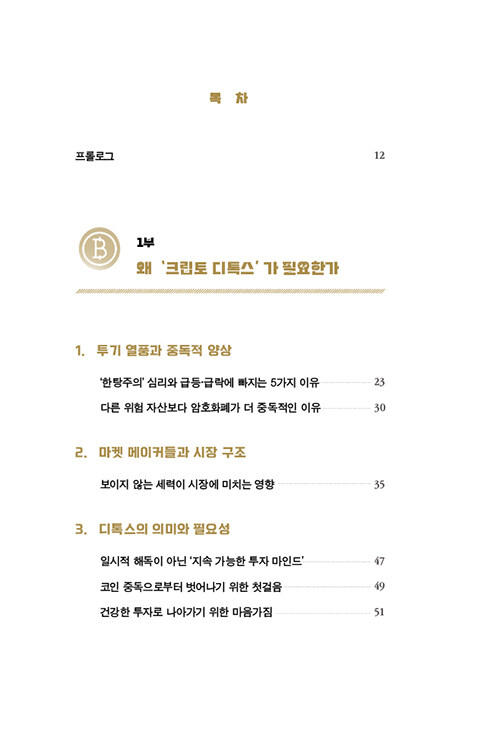 목 차

프롤로그 12

1부
왜 '크립토 디톡스'가 필요한가

1. 투기 열풍과 중독적 양상

'한탕주의' 심리와 급등·급락에 빠지는 5가지 이유 23

다른 위험 자산보다 암호화폐가 더 중독적인 이유 30

2. 마켓 메이커들과 시장 구조

보이지 않는 세력이 시장에 미치는 영향 35

3. 디톡스의 의미와 필요성

일시적 해독이 아닌 '지속 가능한 투자 마인드' 47

코인 중독으로부터 벗어나기 위한 첫걸음 49

건강한 투자로 나아가기 위한 마음가짐 51